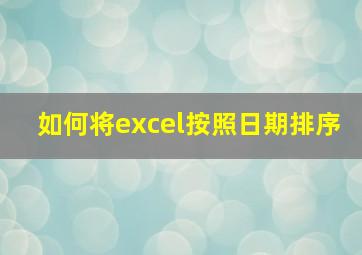 如何将excel按照日期排序